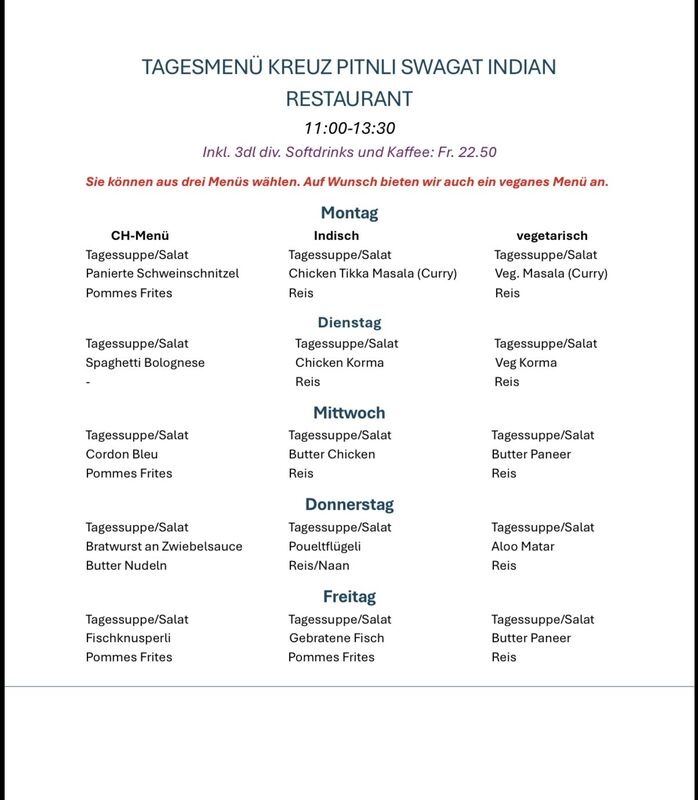 TAGESMENÜ KREUZ PITNLI SWAGAT INDIAN RESTAURANT

11:00-13:30

Inkl. 3dl div. Softdrinks und Kaffee: Fr. 22.50

Sie können aus drei Menüs wählen. Auf Wunsch bieten wir auch ein veganes Menü an.

Montag

| CH-Menü | Indisch | vegetarisch |
|---|---|---|
| Tagessuppe/Salat | Tagessuppe/Salat | Tagessuppe/Salat |
| Panierte Schweinschnitzel | Chicken Tikka Masala (Curry) | Veg. Masala (Curry) |
| Pommes Frites | Reis | Reis |

Dienstag

| | | |
|---|---|---|
| Tagessuppe/Salat | Tagessuppe/Salat | Tagessuppe/Salat |
| Spaghetti Bolognese | Chicken Korma | Veg Korma |
| - | Reis | Reis |

Mittwoch

| | | |
|---|---|---|
| Tagessuppe/Salat | Tagessuppe/Salat | Tagessuppe/Salat |
| Cordon Bleu | Butter Chicken | Butter Paneer |
| Pommes Frites | Reis | Reis |

Donnerstag

| | | |
|---|---|---|
| Tagessuppe/Salat | Tagessuppe/Salat | Tagessuppe/Salat |
| Bratwurst an Zwiebelsauce | Poueltflügeli | Aloo Matar |
| Butter Nudeln | Reis/Naan | Reis |

Freitag

| | | |
|---|---|---|
| Tagessuppe/Salat | Tagessuppe/Salat | Tagessuppe/Salat |
| Fischknusperli | Gebratene Fisch | Butter Paneer |
| Pommes Frites | Pommes Frites | Reis |